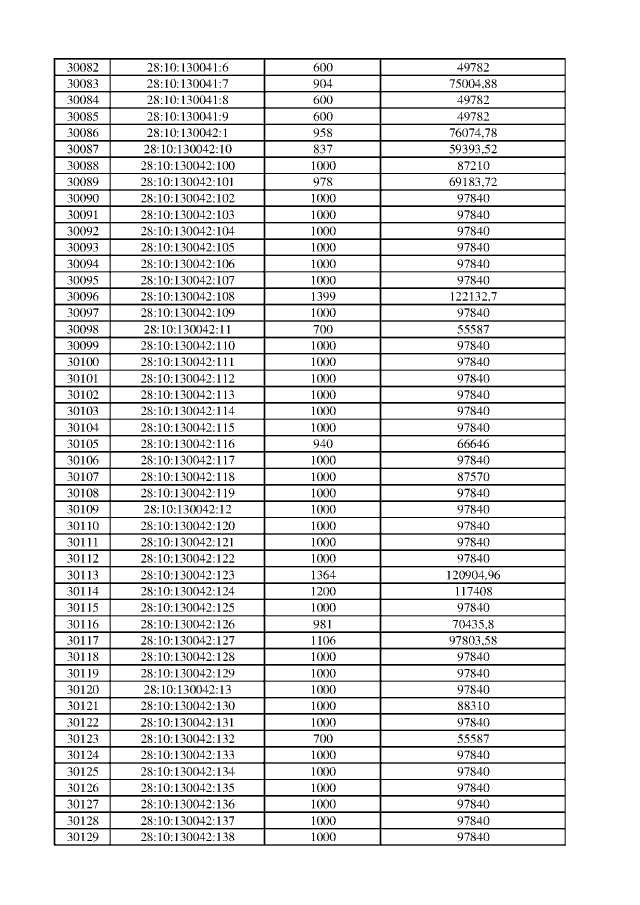 | 30082 | 28:10:130041:6 | 600 | 49782 |
|---|---|---|---|
| 30083 | 28:10:130041:7 | 904 | 75004,88 |
| 30084 | 28:10:130041:8 | 600 | 49782 |
| 30085 | 28:10:130041:9 | 600 | 49782 |
| 30086 | 28:10:130042:1 | 958 | 76074,78 |
| 30087 | 28:10:130042:10 | 837 | 59393,52 |
| 30088 | 28:10:130042:100 | 1000 | 87210 |
| 30089 | 28:10:130042:101 | 978 | 69183,72 |
| 30090 | 28:10:130042:102 | 1000 | 97840 |
| 30091 | 28:10:130042:103 | 1000 | 97840 |
| 30092 | 28:10:130042:104 | 1000 | 97840 |
| 30093 | 28:10:130042:105 | 1000 | 97840 |
| 30094 | 28:10:130042:106 | 1000 | 97840 |
| 30095 | 28:10:130042:107 | 1000 | 97840 |
| 30096 | 28:10:130042:108 | 1399 | 122132,7 |
| 30097 | 28:10:130042:109 | 1000 | 97840 |
| 30098 | 28:10:130042:11 | 700 | 55587 |
| 30099 | 28:10:130042:110 | 1000 | 97840 |
| 30100 | 28:10:130042:111 | 1000 | 97840 |
| 30101 | 28:10:130042:112 | 1000 | 97840 |
| 30102 | 28:10:130042:113 | 1000 | 97840 |
| 30103 | 28:10:130042:114 | 1000 | 97840 |
| 30104 | 28:10:130042:115 | 1000 | 97840 |
| 30105 | 28:10:130042:116 | 940 | 66646 |
| 30106 | 28:10:130042:117 | 1000 | 97840 |
| 30107 | 28:10:130042:118 | 1000 | 87570 |
| 30108 | 28:10:130042:119 | 1000 | 97840 |
| 30109 | 28:10:130042:12 | 1000 | 97840 |
| 30110 | 28:10:130042:120 | 1000 | 97840 |
| 30111 | 28:10:130042:121 | 1000 | 97840 |
| 30112 | 28:10:130042:122 | 1000 | 97840 |
| 30113 | 28:10:130042:123 | 1364 | 120904,96 |
| 30114 | 28:10:130042:124 | 1200 | 117408 |
| 30115 | 28:10:130042:125 | 1000 | 97840 |
| 30116 | 28:10:130042:126 | 981 | 70435,8 |
| 30117 | 28:10:130042:127 | 1106 | 97803,58 |
| 30118 | 28:10:130042:128 | 1000 | 97840 |
| 30119 | 28:10:130042:129 | 1000 | 97840 |
| 30120 | 28:10:130042:13 | 1000 | 97840 |
| 30121 | 28:10:130042:130 | 1000 | 88310 |
| 30122 | 28:10:130042:131 | 1000 | 97840 |
| 30123 | 28:10:130042:132 | 700 | 55587 |
| 30124 | 28:10:130042:133 | 1000 | 97840 |
| 30125 | 28:10:130042:134 | 1000 | 97840 |
| 30126 | 28:10:130042:135 | 1000 | 97840 |
| 30127 | 28:10:130042:136 | 1000 | 97840 |
| 30128 | 28:10:130042:137 | 1000 | 97840 |
| 30129 | 28:10:130042:138 | 1000 | 97840 |